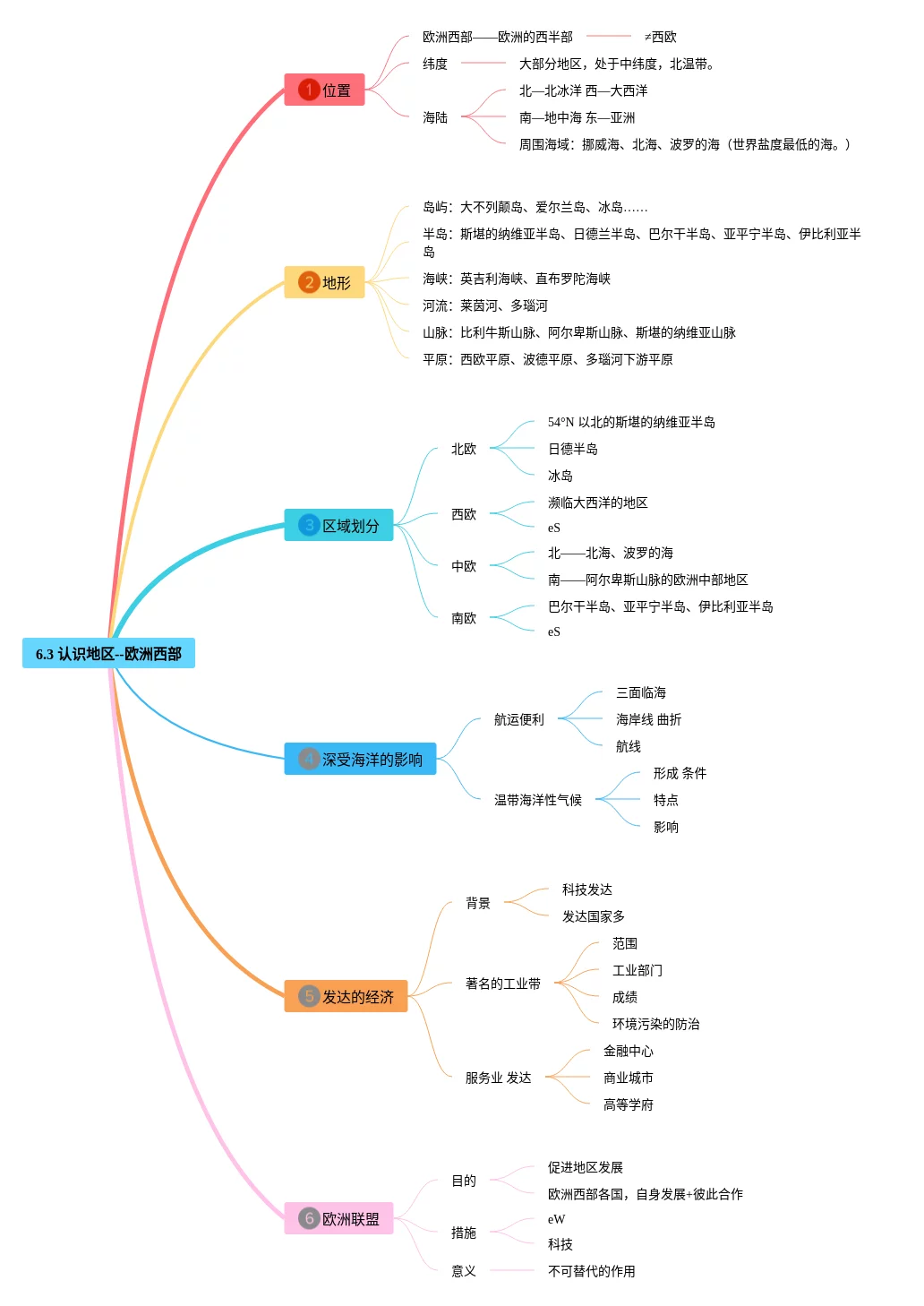 6.3 认识地区--欧洲西部

1 位置
欧洲西部——欧洲的西半部 ≠西欧
纬度 大部分地区，处于中纬度，北温带。
海陆
北—北冰洋 西—大西洋
南—地中海 东—亚洲
周围海域：挪威海、北海、波罗的海（世界盐度最低的海。）

2 地形
岛屿：大不列颠岛、爱尔兰岛、冰岛……
半岛：斯堪的纳维亚半岛、日德兰半岛、巴尔干半岛、亚平宁半岛、伊比利亚半岛
海峡：英吉利海峡、直布罗陀海峡
河流：莱茵河、多瑙河
山脉：比利牛斯山脉、阿尔卑斯山脉、斯堪的纳维亚山脉
平原：西欧平原、波德平原、多瑙河下游平原

3 区域划分
北欧
54°N 以北的斯堪的纳维亚半岛
日德半岛
冰岛
西欧
濒临大西洋的地区
eS
中欧
北——北海、波罗的海
南——阿尔卑斯山脉的欧洲中部地区
南欧
巴尔干半岛、亚平宁半岛、伊比利亚半岛
eS

4 深受海洋的影响
航运便利
三面临海
海岸线 曲折
航线
温带海洋性气候
形成 条件
特点
影响

5 发达的经济
背景
科技发达
发达国家多
著名的工业带
范围
工业部门
成绩
环境污染的防治
服务业 发达
金融中心
商业城市
高等学府

6 欧洲联盟
目的
促进地区发展
欧洲西部各国，自身发展+彼此合作
措施
eW
科技
意义 不可替代的作用